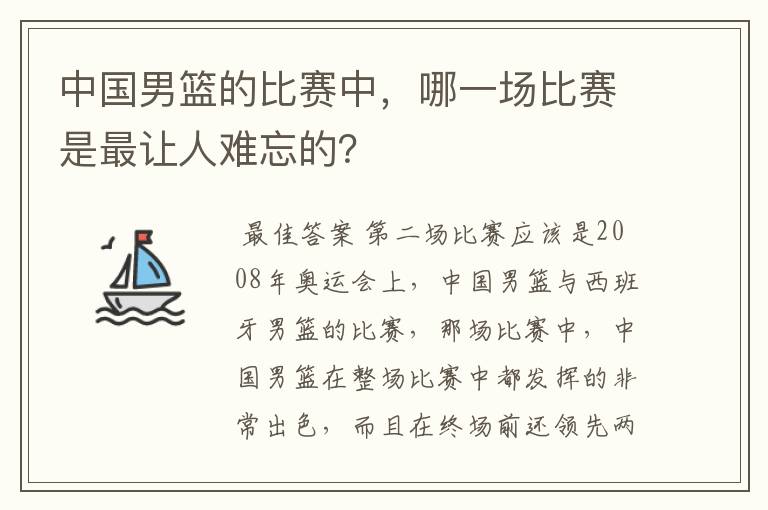 中国男篮的比赛中，哪一场比赛是最让人难忘的？

最佳答案 第二场比赛应该是2008年奥运会上，中国男篮与西班牙男篮的比赛，那场比赛中，中国男篮在整场比赛中都发挥的非常出色，而且在终场前还领先两